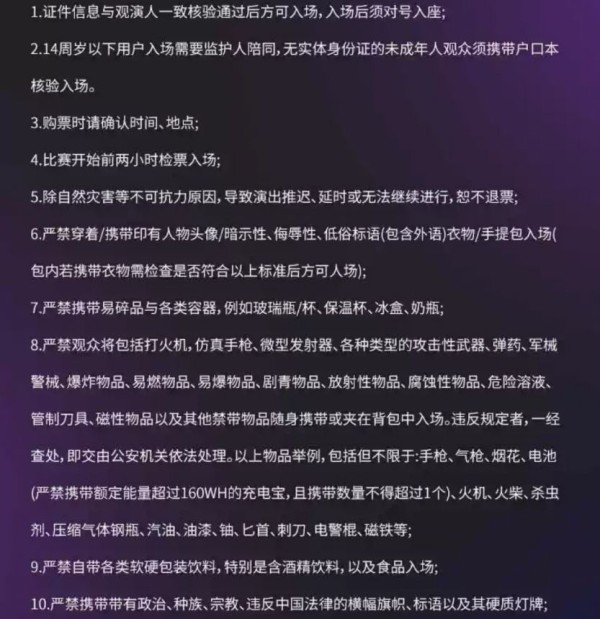 1.证件信息与观演人一致核验通过后方可入场，入场后须对号入座;

2.14周岁以下用户入场需要监护人陪同，无实体身份证的未成年人观众须携带户口本核验入场。

3.购票时请确认时间、地点;

4.比赛开始前两小时检票入场;

5.除自然灾害等不可抗力原因，导致演出推迟、延时或无法继续进行，恕不退票;

6.严禁穿着/携带印有人物头像/暗示性、侮辱性、低俗标语(包含外语)衣物/手提包入场(包内若携带衣物需检查是否符合以上标准后方可人场);

7.严禁携带易碎品与各类容器，例如玻瑞瓶/杯、保温杯、冰盒、奶瓶;

8.严禁观众将包括打火机，仿真手枪、微型发射器、各种类型的攻击性武器、弹药、军械警械、爆炸物品、易燃物品、易爆物品、剧青物品、放射性物品、腐蚀性物品、危险溶液、管制刀具、磁性物品以及其他禁带物品随身携带或夹在背包中入场。违反规定者，一经查处，即交由公安机关依法处理。以上物品举例，包括但不限于:手枪、气枪、烟花、电池(严禁携带额定能量超过160WH的充电宝，且携带数量不得超过1个)、火机、火柴、杀虫剂、压缩气体钢瓶、汽油、油漆、铀、匕首、刺刀、电警棍、磁铁等;

9.严禁自带各类软硬包装饮料，特别是含酒精饮料，以及食品入场;

10.严禁携带带有政治、种族、宗教、违反中国法律的横幅旗帜、标语以及其硬质灯牌;